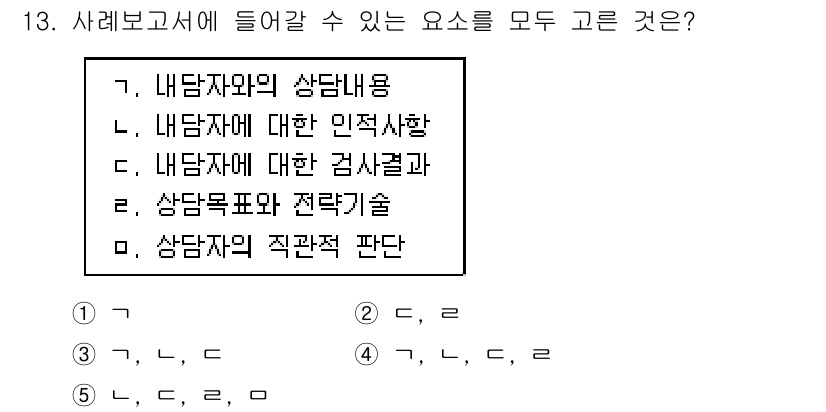 13. 사례보고서에 들어갈 수 있는 요소를 모두 고른 것은?

ㄱ. 내담자와의 상담내용
ㄴ. 내담자에 대한 인적사항
ㄷ. 내담자에 대한 검사결과
ㄹ. 상담목표와 전략기술
ㅁ. 상담자의 직관적 판단

① ㄱ
② ㄷ, ㄹ
③ ㄱ, ㄴ, ㄷ
④ ㄱ, ㄴ, ㄷ, ㄹ
⑤ ㄴ, ㄷ, ㄹ, ㅁ